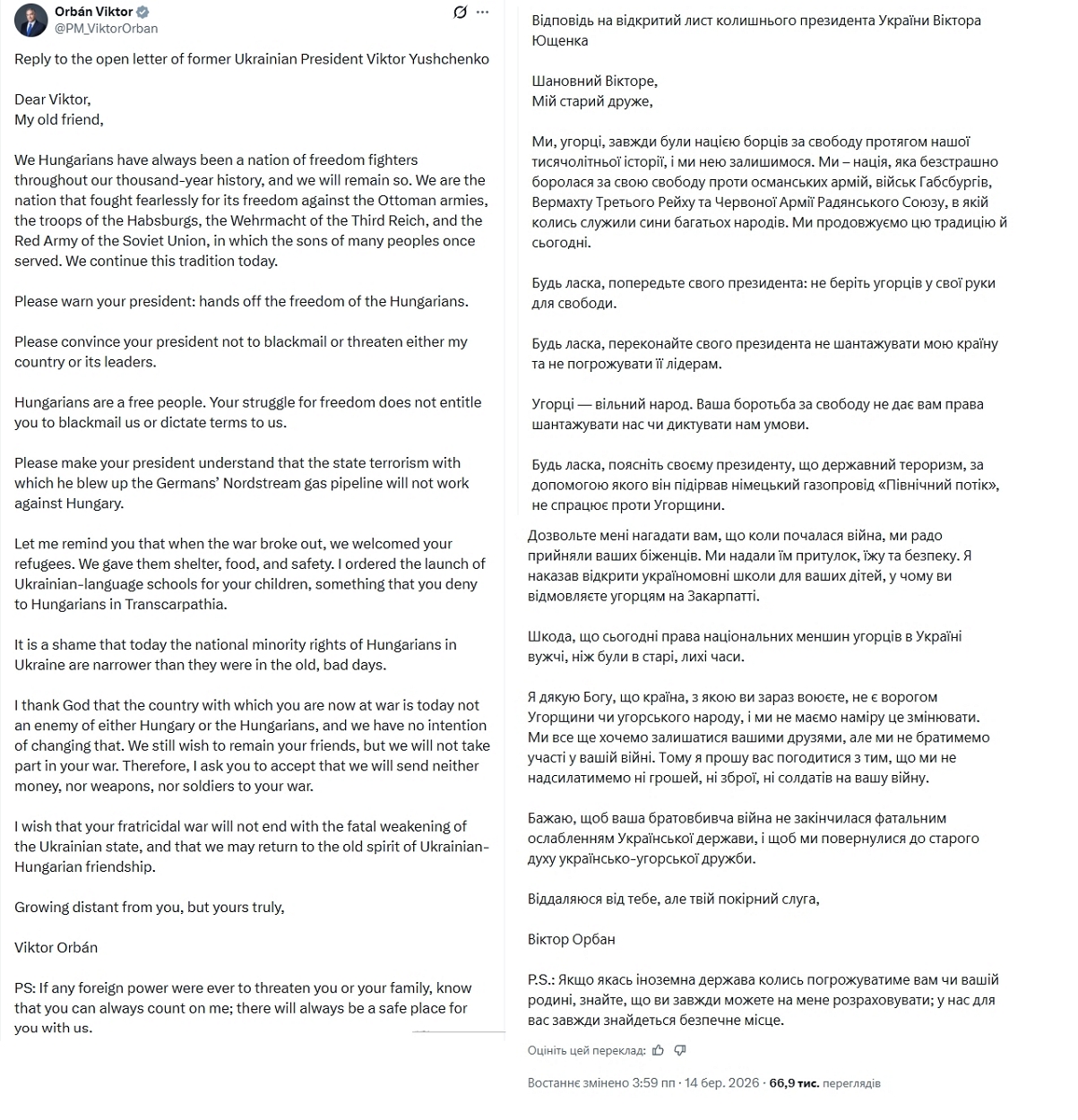 Orbán Viktor
@PM_ViktorOrban

Reply to the open letter of former Ukrainian President Viktor Yushchenko

Dear Viktor,
My old friend,

We Hungarians have always been a nation of freedom fighters throughout our thousand-year history, and we will remain so. We are the nation that fought fearlessly for its freedom against the Ottoman armies, the troops of the Habsburgs, the Wehrmacht of the Third Reich, and the Red Army of the Soviet Union, in which the sons of many peoples once served. We continue this tradition today.

Please warn your president: hands off the freedom of the Hungarians.

Please convince your president not to blackmail or threaten either my country or its leaders.

Hungarians are a free people. Your struggle for freedom does not entitle you to blackmail us or dictate terms to us.

Please make your president understand that the state terrorism with which he blew up the Germans' Nordstream gas pipeline will not work against Hungary.

Let me remind you that when the war broke out, we welcomed your refugees. We gave them shelter, food, and safety. I ordered the launch of Ukrainian-language schools for your children, something that you deny to Hungarians in Transcarpathia.

It is a shame that today the national minority rights of Hungarians in Ukraine are narrower than they were in the old, bad days.

I thank God that the country with which you are now at war is today not an enemy of either Hungary or the Hungarians, and we have no intention of changing that. We still wish to remain your friends, but we will not take part in your war. Therefore, I ask you to accept that we will send neither money, nor weapons, nor soldiers to your war.

I wish that your fratricidal war will not end with the fatal weakening of the Ukrainian state, and that we may return to the old spirit of Ukrainian-Hungarian friendship.

Growing distant from you, but yours truly,

Viktor Orbán

PS: If any foreign power were ever to threaten you or your family, know that you can always count on me; there will always be a safe place for you with us.

Відповідь на відкритий лист колишнього президента України Віктора Ющенка

Шановний Вікторе,
Мій старий друже,

Ми, угорці, завжди були нацією борців за свободу протягом нашої тисячолітньої історії, і ми нею залишимося. Ми – нація, яка безстрашно боролася за свою свободу проти османських армій, військ Габсбургів, Вермахту Третього Рейху та Червоної Армії Радянського Союзу, в якій колись служили сини багатьох народів. Ми продовжуємо цю традицію й сьогодні.

Будь ласка, попередьте свого президента: не беріть угорців у свої руки для свободи.

Будь ласка, переконайте свого президента не шантажувати мою країну та не погрожувати її лідерам.

Угорці — вільний народ. Ваша боротьба за свободу не дає вам права шантажувати нас чи диктувати нам умови.

Будь ласка, поясніть своєму президенту, що державний тероризм, за допомогою якого він підірвав німецький газопровід «Північний потік», не спрацює проти Угорщини.

Дозвольте мені нагадати вам, що коли почалася війна, ми радо прийняли ваших біженців. Ми надали їм притулок, їжу та безпеку. Я наказав відкрити україномовні школи для ваших дітей, у чому ви відмовляєте угорцям на Закарпатті.

Шкода, що сьогодні права національних меншин угорців в Україні вужчі, ніж були в старі, лихі часи.

Я дякую Богу, що країна, з якою ви зараз воюєте, не є ворогом Угорщини чи угорського народу, і ми не маємо наміру це змінювати. Ми все ще хочемо залишатися вашими друзями, але ми не братимемо участі у вашій війні. Тому я прошу вас погодитися з тим, що ми не надсилатимемо ні грошей, ні зброї, ні солдатів на вашу війну.

Бажаю, щоб ваша братовбивча війна не закінчилася фатальним ослабленням Української держави, і щоб ми повернулися до старого духу українсько-угорської дружби.

Віддаляюся від тебе, але твій покірний слуга,

Віктор Орбан

P.S.: Якщо якась іноземна держава колись погрожуватиме вам чи вашій родині, знайте, що ви завжди можете на мене розраховувати; у нас для вас завжди знайдеться безпечне місце.

Оцініть цей переклад:

Востаннє змінено 3:59 пп · 14 бер. 2026 · 66,9 тис. переглядів